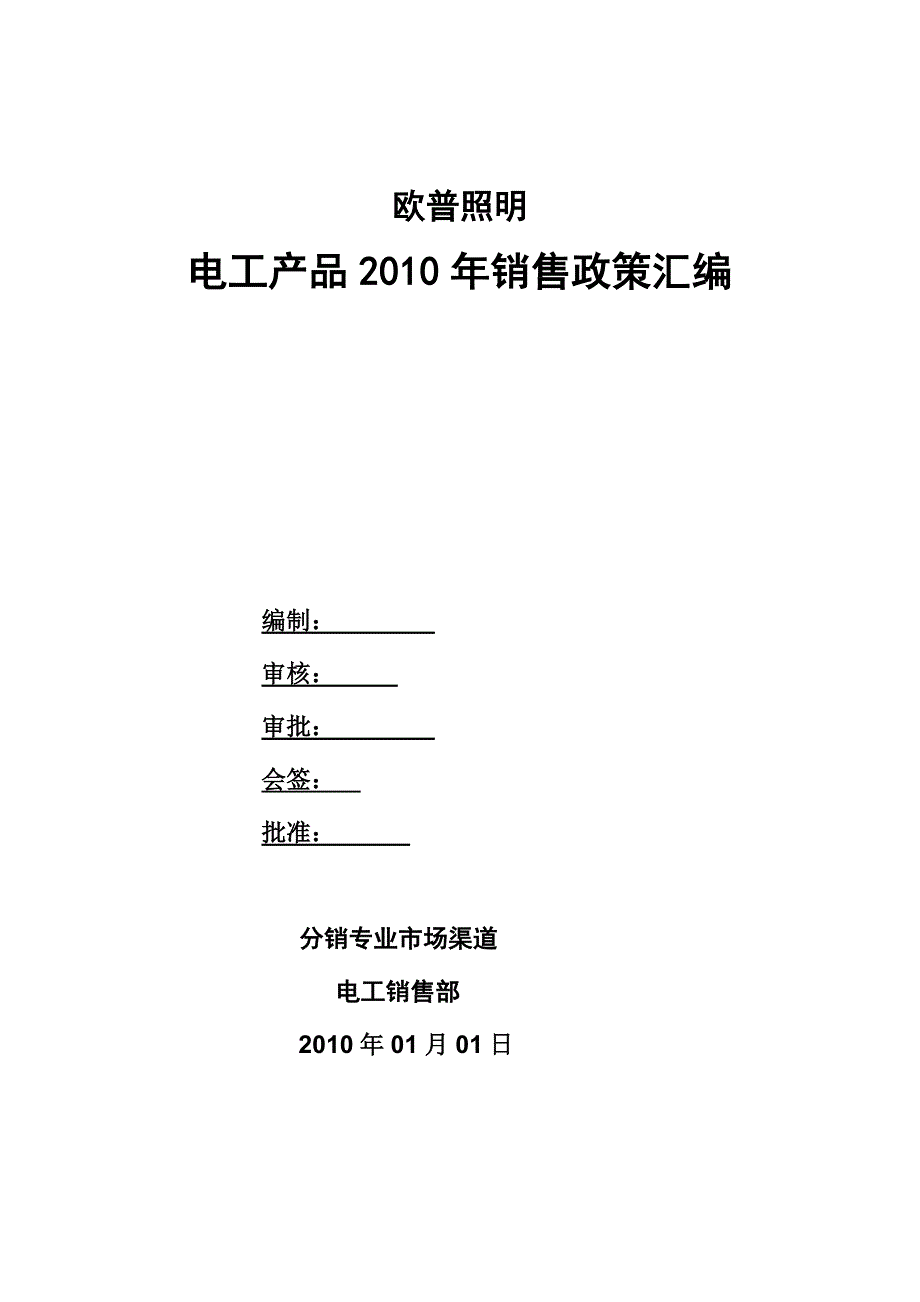 欧普照明

电工产品 2010 年销售政策汇编

编制：

审核：

审批：

会签：

批准：

分销专业市场渠道

电工销售部

2010 年 01 月 01 日